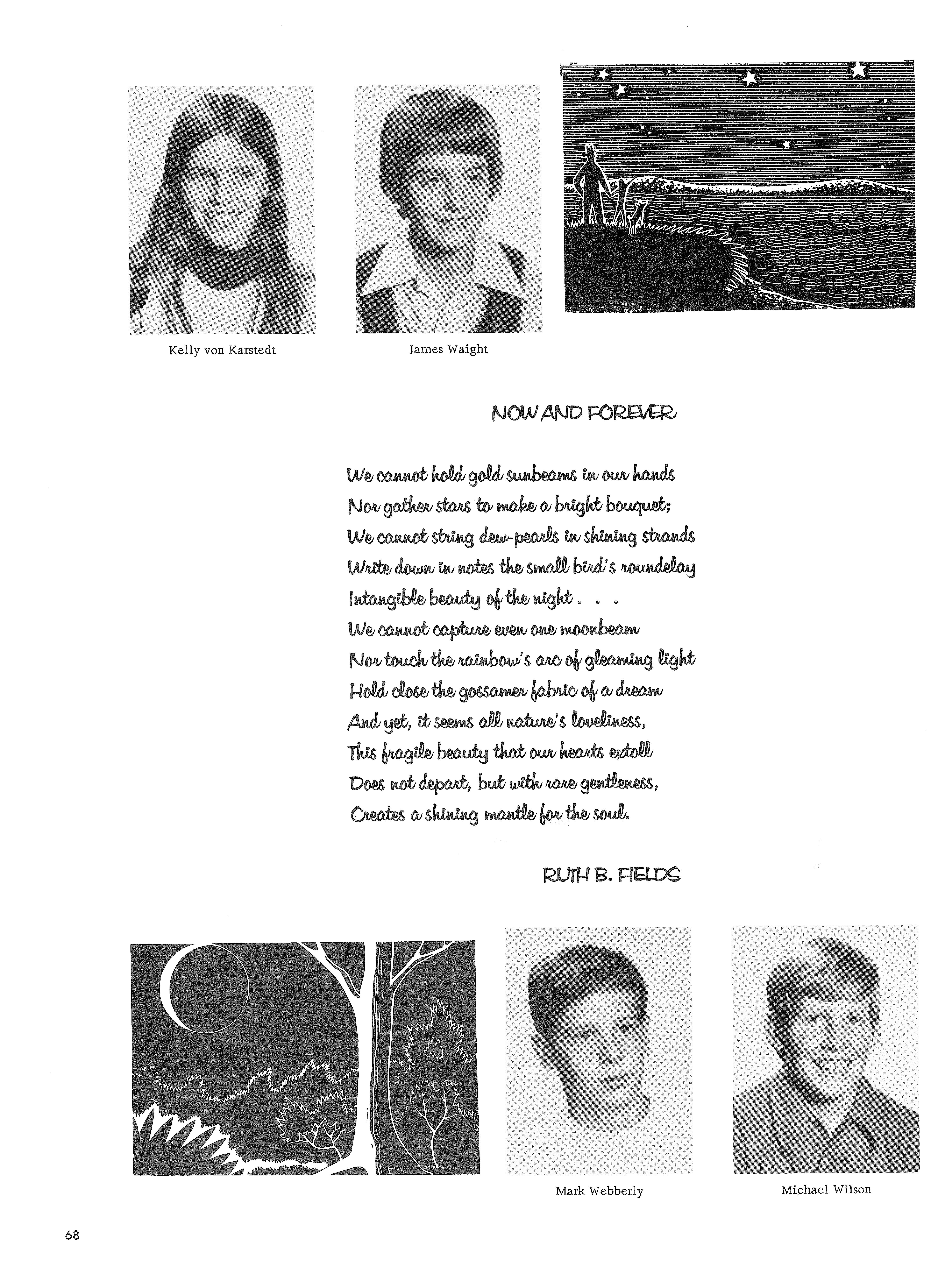 Kelly von Karstedt

James Waight

NOW AND FOREVER

We cannot hold gold sunbeams in our hands
Nor gather stars to make a bright bouquet;
We cannot string dew-pearls in shining strands
Write down in notes the small bird's roundelay
Intangible beauty of the night . . .
We cannot capture even one moonbeam
Nor touch the rainbow's arc of gleaming light
Hold close the gossamer fabric of a dream
And yet, it seems all nature's loveliness,
This fragile beauty that our hearts extoll
Does not depart, but with rare gentleness,
Creates a shining mantle for the soul.

RUTH B. FIELDS

Mark Webberly

Michael Wilson

68